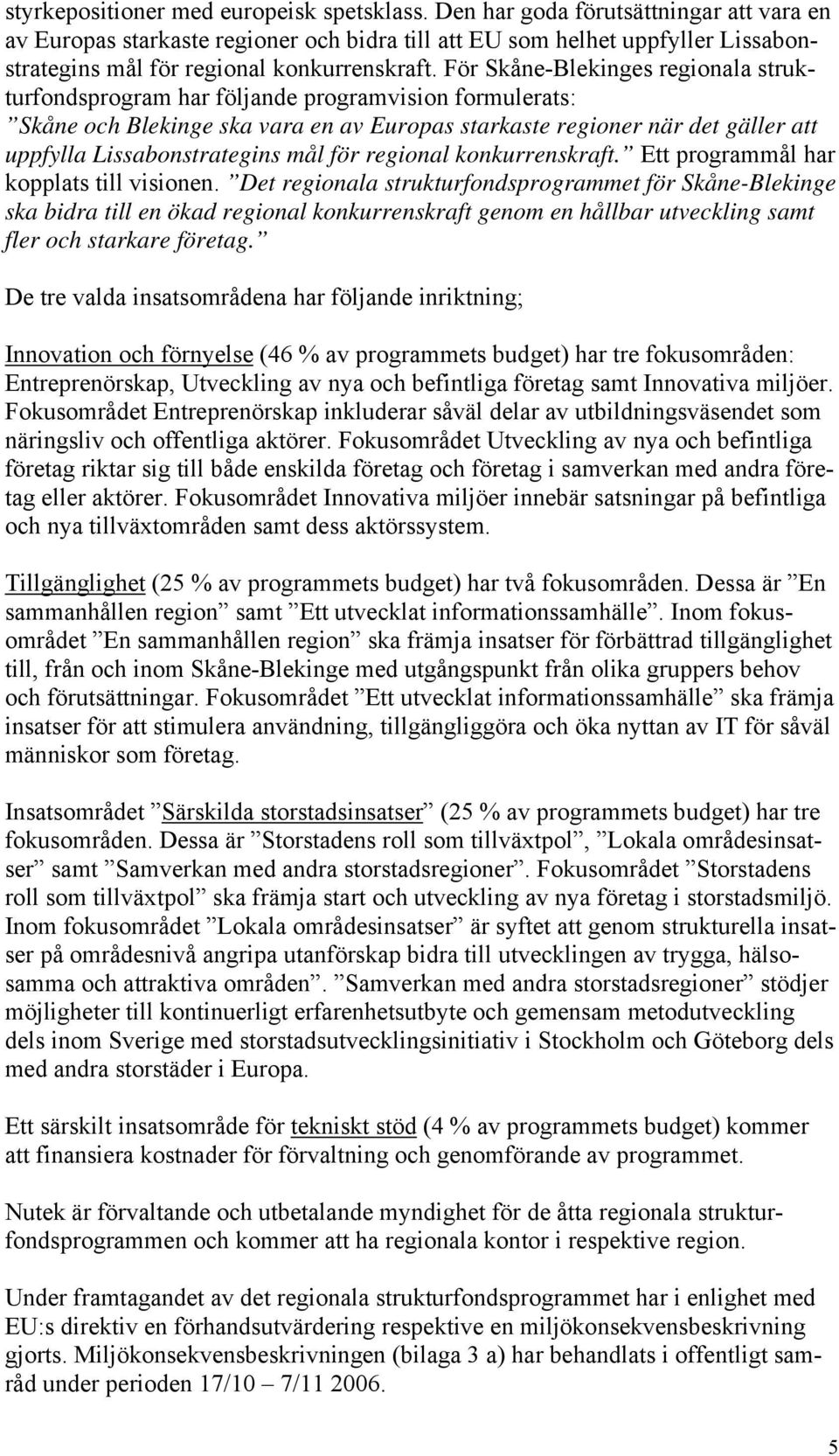 styrkepositioner med europeisk spetsklass. Den har goda förutsättningar att vara en av Europas starkaste regioner och bidra till att EU som helhet uppfyller Lissabonstrategins mål för regional konkurrenskraft. För Skåne-Blekinges regionala strukturfondsprogram har följande programvision formulerats: ”Skåne och Blekinge ska vara en av Europas starkaste regioner när det gäller att uppfylla Lissabonstrategins mål för regional konkurrenskraft.” Ett programmål har kopplats till visionen. ”Det regionala strukturfondsprogrammet för Skåne-Blekinge ska bidra till en ökad regional konkurrenskraft genom en hållbar utveckling samt fler och starkare företag.”

De tre valda insatsområdena har följande inriktning;

Innovation och förnyelse (46 % av programmets budget) har tre fokusområden: Entreprenörskap, Utveckling av nya och befintliga företag samt Innovativa miljöer. Fokusområdet Entreprenörskap inkluderar såväl delar av utbildningsväsendet som näringsliv och offentliga aktörer. Fokusområdet Utveckling av nya och befintliga företag riktar sig till både enskilda företag och företag i samverkan med andra företag eller aktörer. Fokusområdet Innovativa miljöer innebär satsningar på befintliga och nya tillväxtområden samt dess aktörssystem.

Tillgänglighet (25 % av programmets budget) har två fokusområden. Dessa är ”En sammanhållen region” samt ”Ett utvecklat informationssamhälle”. Inom fokusområdet ”En sammanhållen region” ska främja insatser för förbättrad tillgänglighet till, från och inom Skåne-Blekinge med utgångspunkt från olika gruppers behov och förutsättningar. Fokusområdet ”Ett utvecklat informationssamhälle” ska främja insatser för att stimulera användning, tillgängliggöra och öka nyttan av IT för såväl människor som företag.

Insatsområdet ”Särskilda storstadsinsatser” (25 % av programmets budget) har tre fokusområden. Dessa är ”Storstadens roll som tillväxtpol”, ”Lokala områdesinsatser” samt ”Samverkan med andra storstadsregioner”. Fokusområdet ”Storstadens roll som tillväxtpol” ska främja start och utveckling av nya företag i storstadsmiljö. Inom fokusområdet ”Lokala områdesinsatser” är syftet att genom strukturella insatser på områdesnivå angripa utanförskap bidra till utvecklingen av trygga, hälsosamma och attraktiva områden”. ”Samverkan med andra storstadsregioner” stödjer möjligheter till kontinuerligt erfarenhetsutbyte och gemensam metodutveckling dels inom Sverige med storstadsutvecklingsinitiativ i Stockholm och Göteborg dels med andra storstäder i Europa.

Ett särskilt insatsområde för tekniskt stöd (4 % av programmets budget) kommer att finansiera kostnader för förvaltning och genomförande av programmet.

Nutek är förvaltande och utbetalande myndighet för de åtta regionala strukturfondsprogrammen och kommer att ha regionala kontor i respektive region.

Under framtagandet av det regionala strukturfondsprogrammet har i enlighet med EU:s direktiv en förhandsutvärdering respektive en miljökonsekvensbeskrivning gjorts. Miljökonsekvensbeskrivningen (bilaga 3 a) har behandlats i offentligt samråd under perioden 17/10 – 7/11 2006.

5